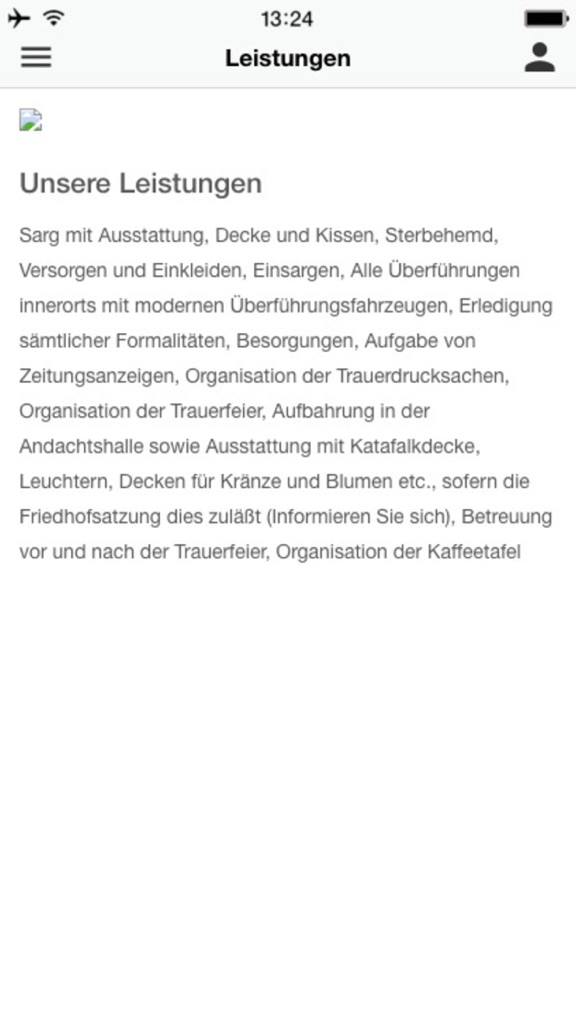 13:24

Leistungen

Unsere Leistungen

Sarg mit Ausstattung, Decke und Kissen, Sterbehemd, Versorgen und Einkleiden, Einsargen, Alle Überführungen innerorts mit modernen Überführungsfahrzeugen, Erledigung sämtlicher Formalitäten, Besorgungen, Aufgabe von Zeitungsanzeigen, Organisation der Trauerdrucksachen, Organisation der Trauerfeier, Aufbahrung in der Andachtshalle sowie Ausstattung mit Katafalkdecke, Leuchtern, Decken für Kränze und Blumen etc., sofern die Friedhofsatzung dies zuläßt (Informieren Sie sich), Betreuung vor und nach der Trauerfeier, Organisation der Kaffeetafel